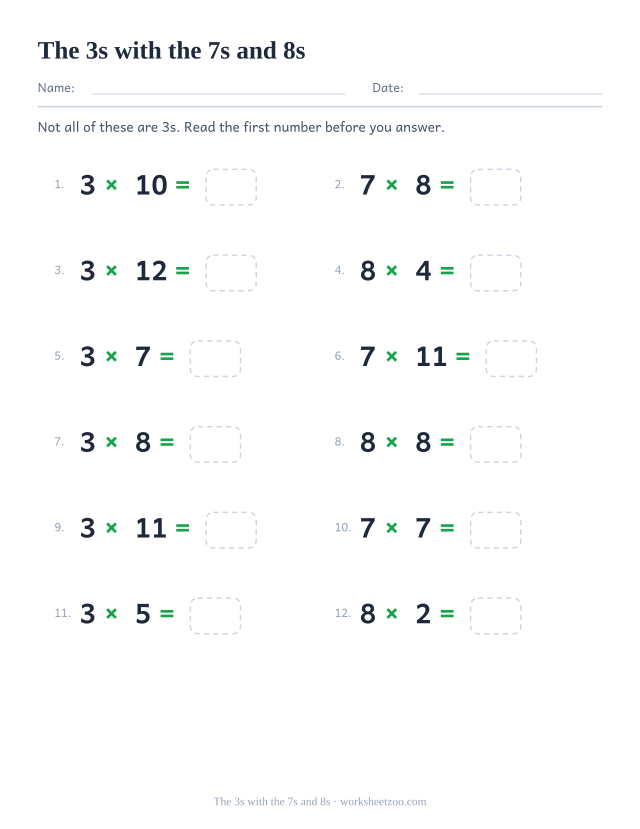 The 3s with the 7s and 8s

Name: Date:

Not all of these are 3s. Read the first number before you answer.

1. $3 \times 10 =$

2. $7 \times 8 =$

3. $3 \times 12 =$

4. $8 \times 4 =$

5. $3 \times 7 =$

6. $7 \times 11 =$

7. $3 \times 8 =$

8. $8 \times 8 =$

9. $3 \times 11 =$

10. $7 \times 7 =$

11. $3 \times 5 =$

12. $8 \times 2 =$

The 3s with the 7s and 8s · worksheetzoo.com